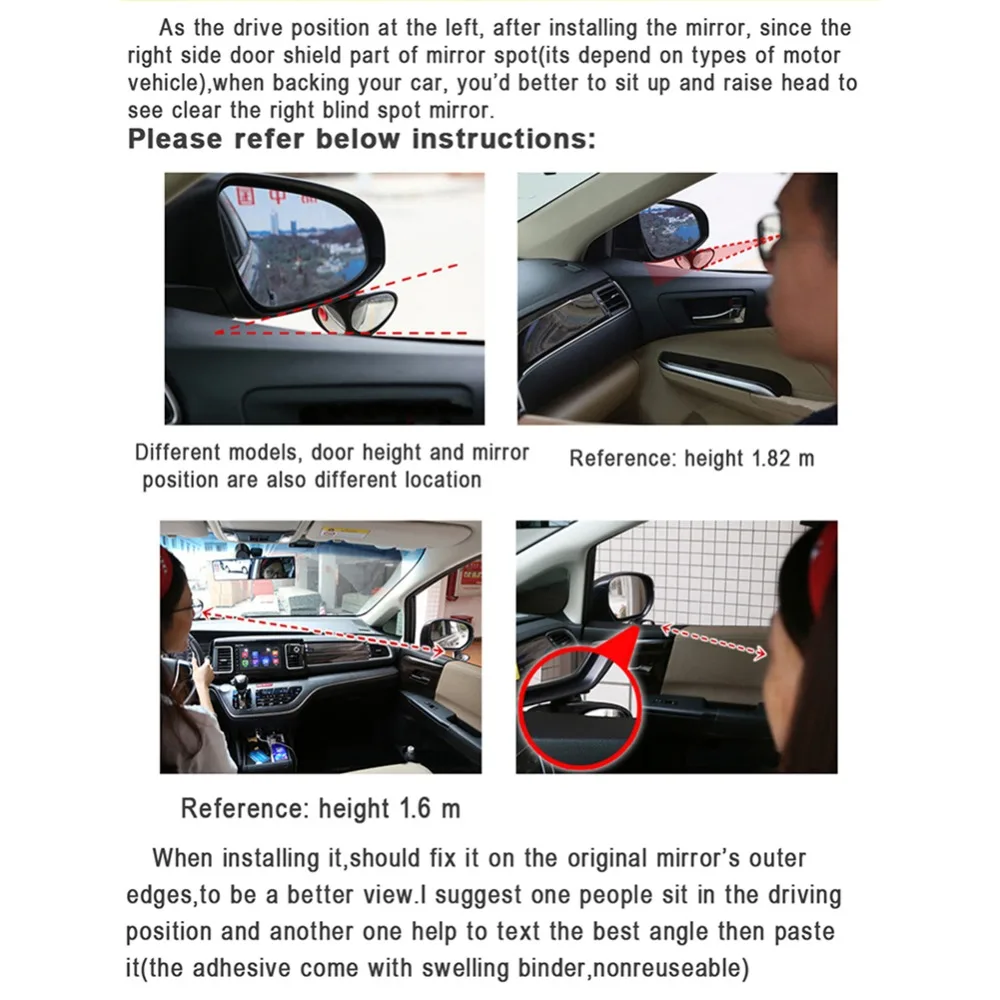 As the drive position at the left, after installing the mirror, since the right side door shield part of mirror spot(its depend on types of motor vehicle),when backing your car, you'd better to sit up and raise head to see clear the right blind spot mirror.

Please refer below instructions:

Different models, door height and mirror position are also different location

Reference: height 1.82 m

Reference: height 1.6 m

When installing it,should fix it on the original mirror's outer edges,to be a better view.I suggest one people sit in the driving position and another one help to text the best angle then paste it(the adhesive come with swelling binder,nonreuseable)